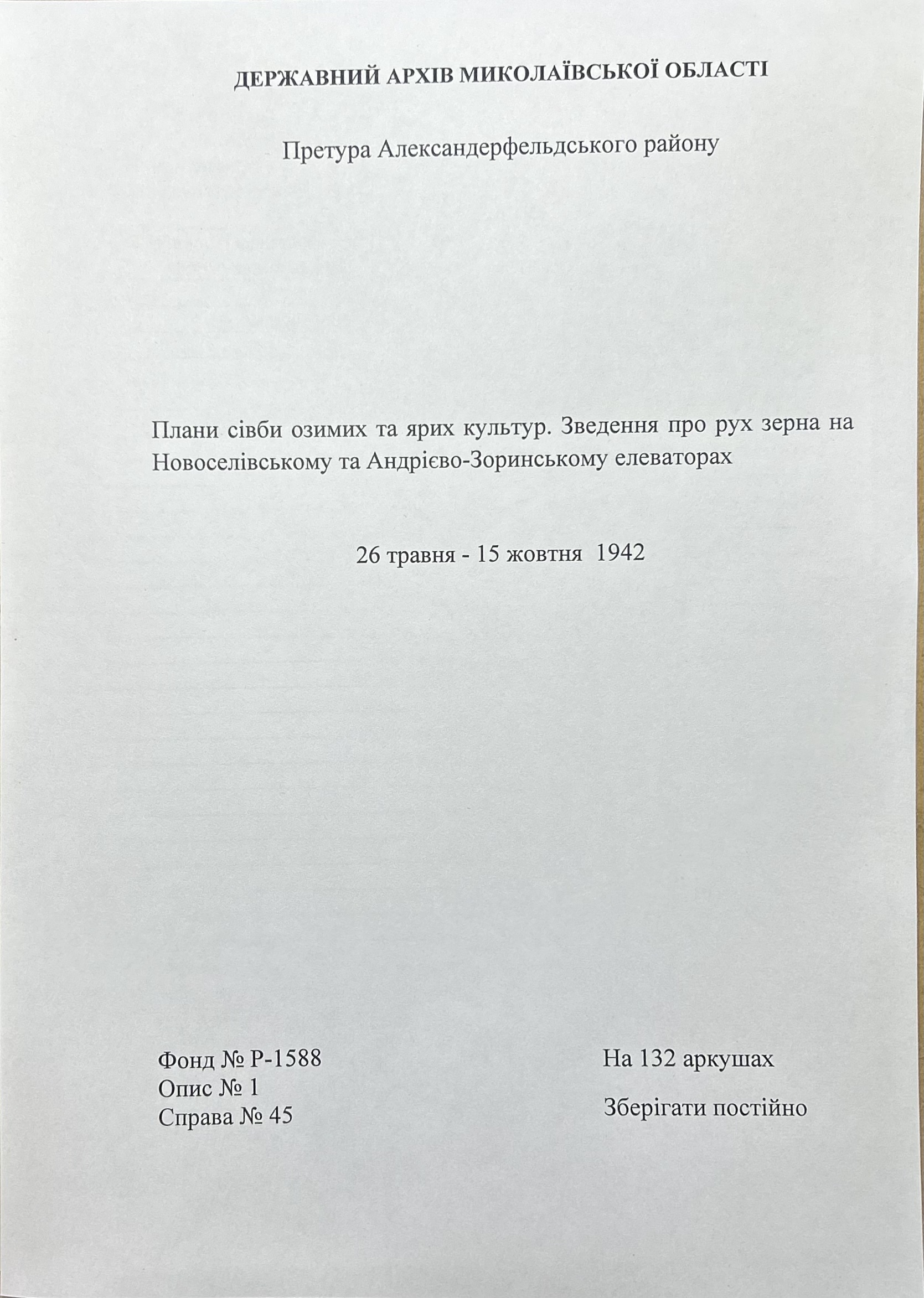 ДЕРЖАВНИЙ АРХІВ МИКОЛАЇВСЬКОЇ ОБЛАСТІ

Претура Александерфельдського району

Плани сівби озимих та ярих культур. Зведення про рух зерна на Новоселівському та Андрієво-Зоринському елеваторах

26 травня - 15 жовтня 1942

Фонд № Р-1588
Опис № 1
Справа № 45

На 132 аркушах

Зберігати постійно